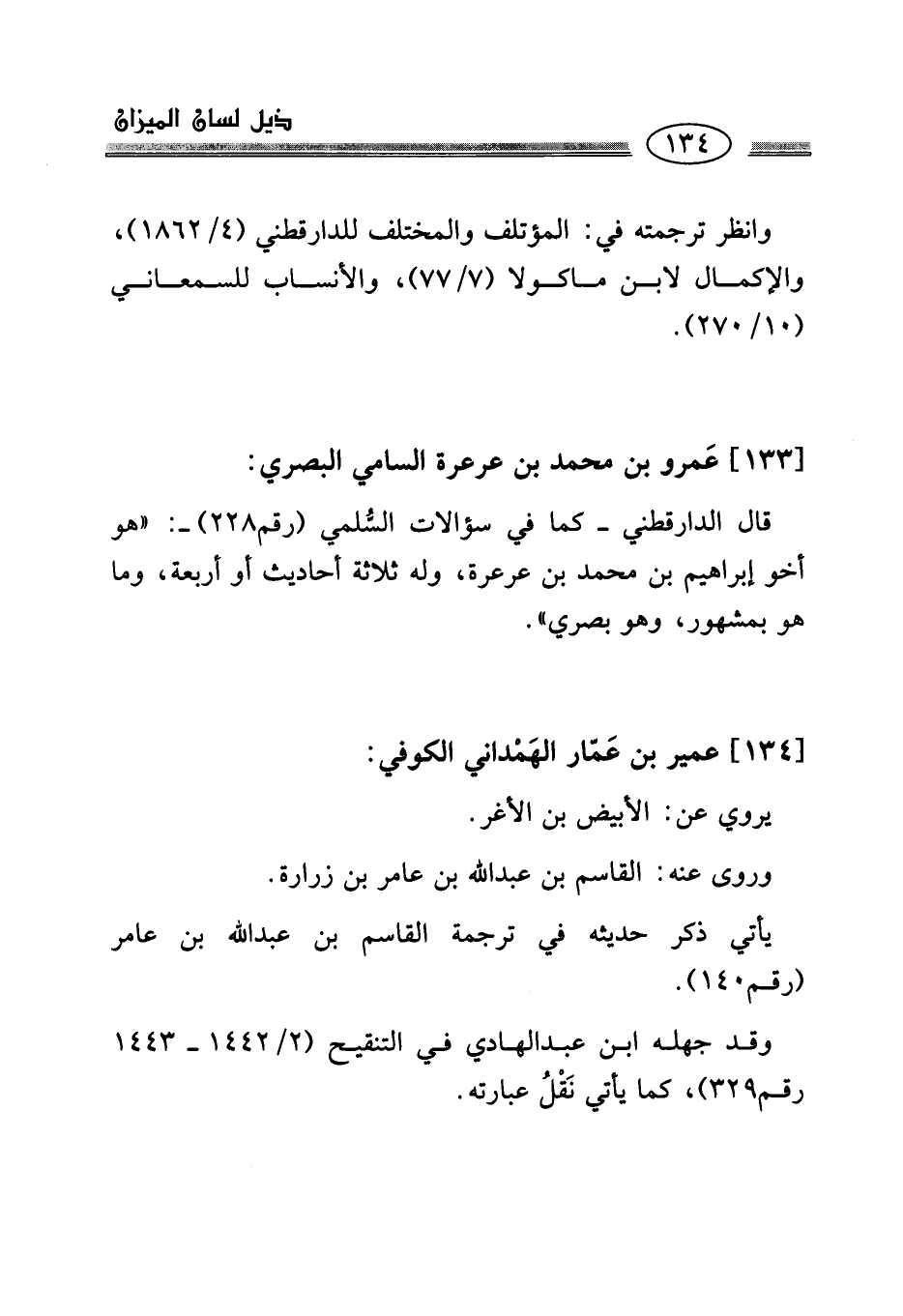 ذيل لسان الميزان

١٣٤

وانظر ترجمته في: المؤتلف والمختلف للدارقطني (٤/ ١٨٦٢)، والإكمال لابن ماكولا (٧/ ٧٧)، والأنساب للسمعاني (١٠/ ٢٧٠).

[١٣٣] عَمرو بن محمد بن عرعرة السامي البصري:

قال الدارقطني ـ كما في سؤالات السُّلمي (رقم٢٢٨) ـ: «هو أخو إبراهيم بن محمد بن عرعرة، وله ثلاثة أحاديث أو أربعة، وما هو بمشهور، وهو بصري».

[١٣٤] عمير بن عَمّار الهَمْداني الكوفي:

يروي عن: الأبيض بن الأغر.

وروى عنه: القاسم بن عبدالله بن عامر بن زرارة.

يأتي ذكر حديثه في ترجمة القاسم بن عبدالله بن عامر (رقم١٤٠).

وقد جهله ابن عبدالهادي في التنقيح (٢/ ١٤٤٢ ـ ١٤٤٣ رقم٣٢٩)، كما يأتي نَقْلُ عبارته.